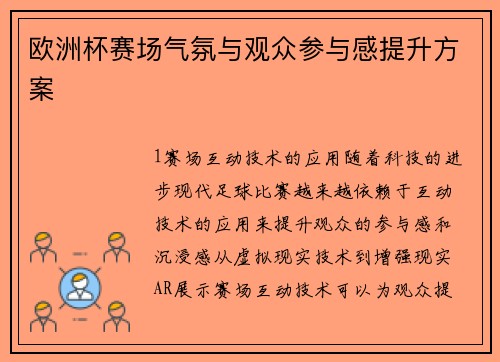 欧洲杯赛场气氛与观众参与感提升方案

1赛场互动技术的应用随着科技的进步现代足球比赛越来越依赖于互动技术的应用来提升观众的参与感和沉浸感从虚拟现实技术到增强现实AR展示赛场互动技术可以为观众提